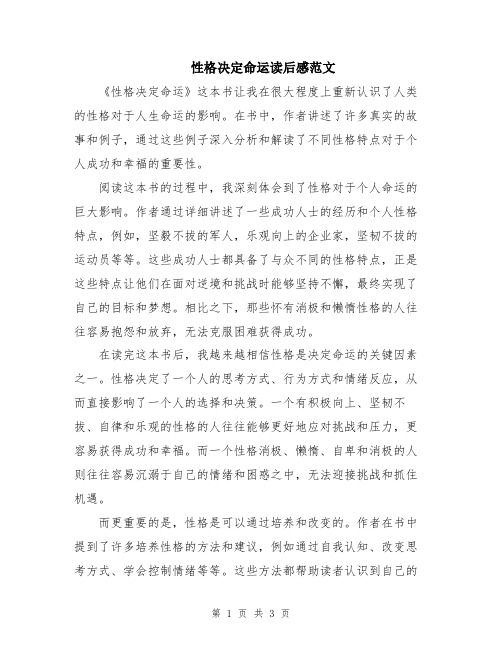 性格决定命运读后感范文

《性格决定命运》这本书让我在很大程度上重新认识了人类的性格对于人生命运的影响。在书中，作者讲述了许多真实的故事和例子，通过这些例子深入分析和解读了不同性格特点对于个人成功和幸福的重要性。

阅读这本书的过程中，我深刻体会到了性格对于个人命运的巨大影响。作者通过详细讲述了一些成功人士的经历和个人性格特点，例如，坚毅不拔的军人，乐观向上的企业家，坚韧不拔的运动员等等。这些成功人士都具备了与众不同的性格特点，正是这些特点让他们在面对逆境和挑战时能够坚持不懈，最终实现了自己的目标和梦想。相比之下，那些怀有消极和懒惰性格的人往往容易抱怨和放弃，无法克服困难获得成功。

在读完这本书后，我越来越相信性格是决定命运的关键因素之一。性格决定了一个人的思考方式、行为方式和情绪反应，从而直接影响了一个人的选择和决策。一个有积极向上、坚韧不拔、自律和乐观的性格的人往往能够更好地应对挑战和压力，更容易获得成功和幸福。而一个性格消极、懒惰、自卑和消极的人则往往容易沉溺于自己的情绪和困惑之中，无法迎接挑战和抓住机遇。

而更重要的是，性格是可以通过培养和改变的。作者在书中提到了许多培养性格的方法和建议，例如通过自我认知、改变思考方式、学会控制情绪等等。这些方法都帮助读者认识到自己的

第 1 页 共 3 页